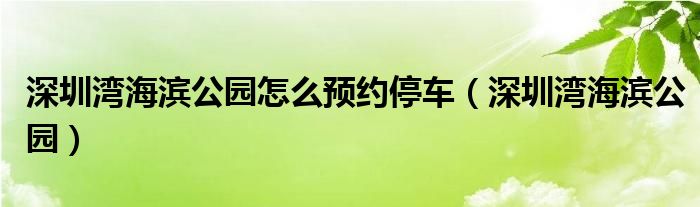 深圳湾海滨公园怎么预约停车（深圳湾海滨公园）